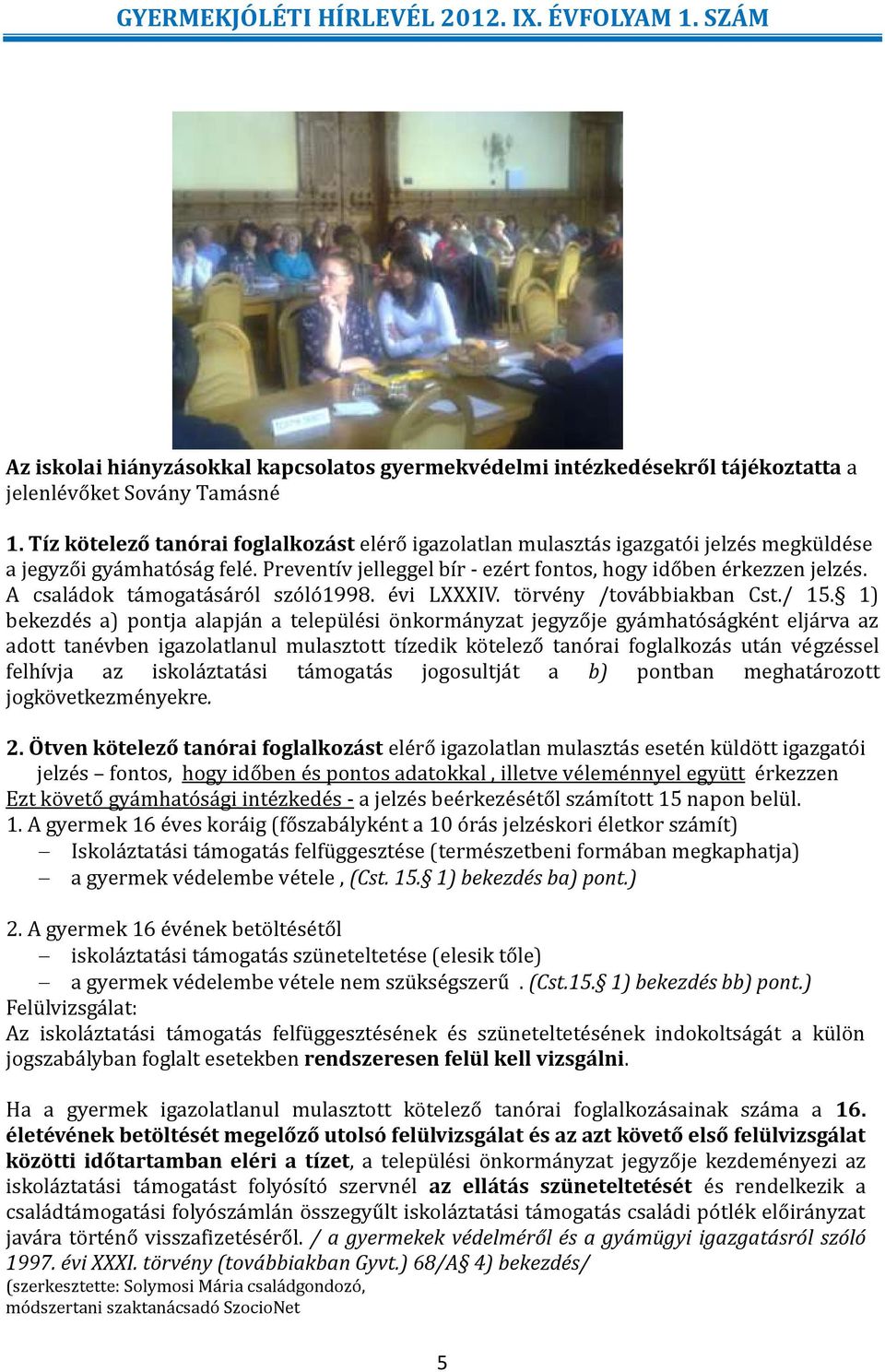 GYERMEKJÓLÉTI HÍRLEVÉL 2012. IX. ÉVFOLYAM 1. SZÁM

Az iskolai hiányzásokkal kapcsolatos gyermekvédelmi intézkedésekről tájékoztatta a jelenlévőket Sovány Tamásné

1. Tíz kötelező tanórai foglalkozást elérő igazolatlan mulasztás igazgatói jelzés megküldése a jegyzői gyámhatóság felé. Preventív jelleggel bír - ezért fontos, hogy időben érkezzen jelzés. A családok támogatásáról szóló1998. évi LXXXIV. törvény /továbbiakban Cst./ 15.§ 1) bekezdés a) pontja alapján a települési önkormányzat jegyzője gyámhatóságként eljárva az adott tanévben igazolatlanul mulasztott tízedik kötelező tanórai foglalkozás után végzéssel felhívja az iskoláztatási támogatás jogosultját a b) pontban meghatározott jogkövetkezményekre.

2. Ötven kötelező tanórai foglalkozást elérő igazolatlan mulasztás esetén küldött igazgatói jelzés – fontos, hogy időben és pontos adatokkal , illetve véleménnyel együtt érkezzen
Ezt követő gyámhatósági intézkedés - a jelzés beérkezésétől számított 15 napon belül.
1. A gyermek 16 éves koráig (főszabályként a 10 órás jelzéskori életkor számít)
– Iskoláztatási támogatás felfüggesztése (természetbeni formában megkaphatja)
– a gyermek védelembe vétele , (Cst. 15.§ 1) bekezdés ba) pont.)

2. A gyermek 16 évének betöltésétől
– iskoláztatási támogatás szüneteltetése (elesik tőle)
– a gyermek védelembe vétele nem szükségszerű . (Cst.15.§ 1) bekezdés bb) pont.)
Felülvizsgálat:
Az iskoláztatási támogatás felfüggesztésének és szüneteltetésének indokoltságát a külön jogszabályban foglalt esetekben rendszeresen felül kell vizsgálni.

Ha a gyermek igazolatlanul mulasztott kötelező tanórai foglalkozásainak száma a 16. életévének betöltését megelőző utolsó felülvizsgálat és az azt követő első felülvizsgálat közötti időtartamban eléri a tízet, a települési önkormányzat jegyzője kezdeményezi az iskoláztatási támogatást folyósító szervnél az ellátás szüneteltetését és rendelkezik a családtámogatási folyószámlán összegyűlt iskoláztatási támogatás családi pótlék előirányzat javára történő visszafizetéséről. / a gyermekek védelméről és a gyámügyi igazgatásról szóló 1997. évi XXXI. törvény (továbbiakban Gyvt.) 68/A§ 4) bekezdés/
(szerkesztette: Solymosi Mária családgondozó, módszertani szaktanácsadó SzocioNet

5